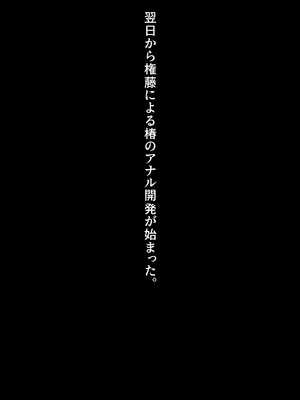 翌日から権藤による椿のアナル開発が始まった。